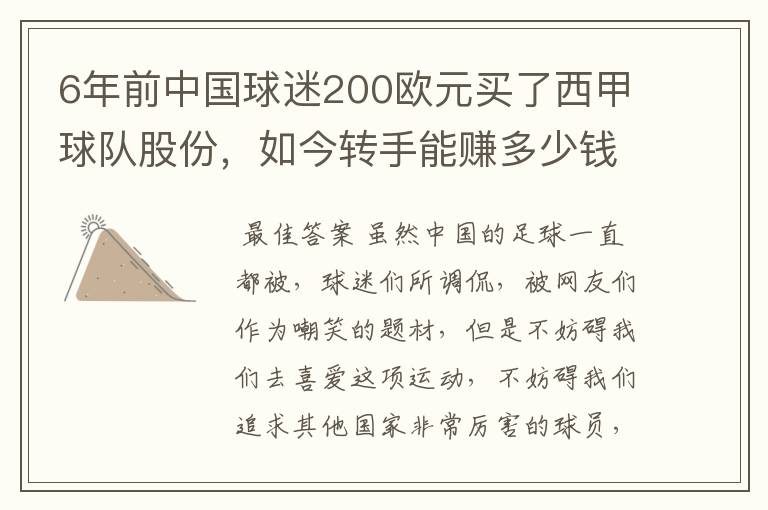 6年前中国球迷200欧元买了西甲球队股份，如今转手能赚多少钱

最佳答案 虽然中国的足球一直都被，球迷们所调侃，被网友们作为嘲笑的题材，但是不妨碍我们去喜爱这项运动，不妨碍我们追求其他国家非常厉害的球员，